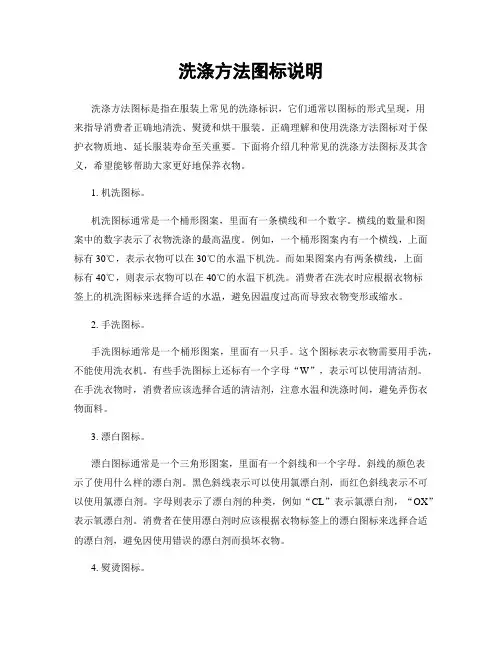 洗涤方法图标说明

洗涤方法图标是指在服装上常见的洗涤标识，它们通常以图标的形式呈现，用来指导消费者正确地清洗、熨烫和烘干服装。正确理解和使用洗涤方法图标对于保护衣物质地、延长服装寿命至关重要。下面将介绍几种常见的洗涤方法图标及其含义，希望能够帮助大家更好地保养衣物。

1. 机洗图标。

机洗图标通常是一个桶形图案，里面有一条横线和一个数字。横线的数量和图案中的数字表示了衣物洗涤的最高温度。例如，一个桶形图案内有一个横线，上面标有 30℃，表示衣物可以在 30℃的水温下机洗。而如果图案内有两条横线，上面标有 40℃，则表示衣物可以在 40℃的水温下机洗。消费者在洗衣时应根据衣物标签上的机洗图标来选择合适的水温，避免因温度过高而导致衣物变形或缩水。

2. 手洗图标。

手洗图标通常是一个桶形图案，里面有一只手。这个图标表示衣物需要用手洗，不能使用洗衣机。有些手洗图标上还标有一个字母“W”，表示可以使用清洁剂。在手洗衣物时，消费者应该选择合适的清洁剂，注意水温和洗涤时间，避免弄伤衣物面料。

3. 漂白图标。

漂白图标通常是一个三角形图案，里面有一个斜线和一个字母。斜线的颜色表示了使用什么样的漂白剂。黑色斜线表示可以使用氯漂白剂，而红色斜线表示不可以使用氯漂白剂。字母则表示了漂白剂的种类，例如“CL”表示氯漂白剂，“OX”表示氧漂白剂。消费者在使用漂白剂时应该根据衣物标签上的漂白图标来选择合适的漂白剂，避免因使用错误的漂白剂而损坏衣物。

4. 熨烫图标。